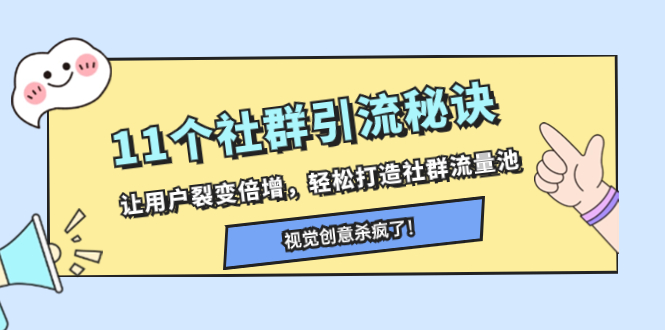 11个社群引流秘诀

让用户裂变倍增，轻松打造社群流量池

视觉创意杀疯了！